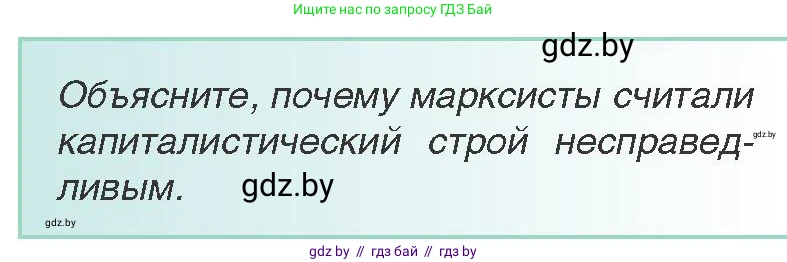 Ищите нас по запросу ГДЗ Бай

gdz.by

Объясните, почему марксисты считали капиталистический строй несправедливым.

gdz.by

gdz.by

gdz.by

gdz by // гдз бай // гдз by